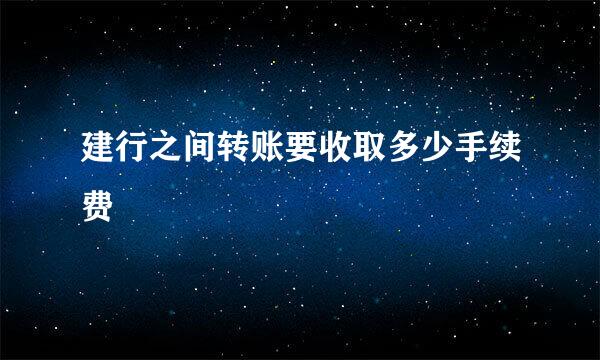 建行之间转账要收取多少手续费